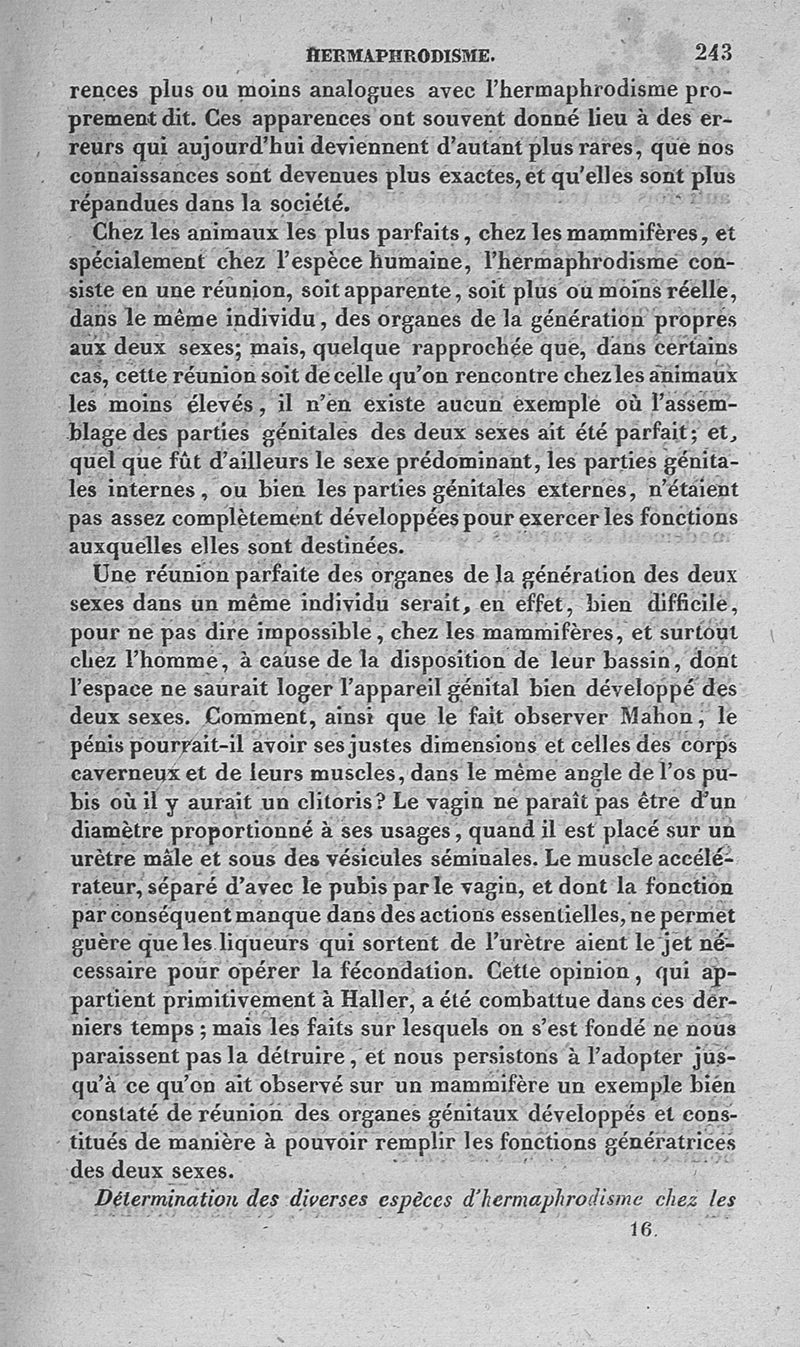 HERMAPHRODISME. 243

rences plus ou moins analogues avec l'hermaphrodisme proprement dit. Ces apparences ont souvent donné lieu à des erreurs qui aujourd'hui deviennent d'autant plus rares, que nos connaissances sont devenues plus exactes, et qu'elles sont plus répandues dans la société.

Chez les animaux les plus parfaits, chez les mammifères, et spécialement chez l'espèce humaine, l'hermaphrodisme consiste en une réunion, soit apparente, soit plus ou moins réelle, dans le même individu, des organes de la génération propres aux deux sexes; mais, quelque rapprochée que, dans certains cas, cette réunion soit de celle qu'on rencontre chez les animaux les moins élevés, il n'en existe aucun exemple où l'assemblage des parties génitales des deux sexes ait été parfait; et, quel que fût d'ailleurs le sexe prédominant, les parties génitales internes, ou bien les parties génitales externes, n'étaient pas assez complètement développées pour exercer les fonctions auxquelles elles sont destinées.

Une réunion parfaite des organes de la génération des deux sexes dans un même individu serait, en effet, bien difficile, pour ne pas dire impossible, chez les mammifères, et surtout chez l'homme, à cause de la disposition de leur bassin, dont l'espace ne saurait loger l'appareil génital bien développé des deux sexes. Comment, ainsi que le fait observer Mahon, le pénis pourrait-il avoir ses justes dimensions et celles des corps caverneux et de leurs muscles, dans le même angle de l'os pubis où il y aurait un clitoris? Le vagin ne paraît pas être d'un diamètre proportionné à ses usages, quand il est placé sur un urètre mâle et sous des vésicules séminales. Le muscle accélérateur, séparé d'avec le pubis par le vagin, et dont la fonction par conséquent manque dans des actions essentielles, ne permet guère que les liqueurs qui sortent de l'urètre aient le jet nécessaire pour opérer la fécondation. Cette opinion, qui appartient primitivement à Haller, a été combattue dans ces derniers temps; mais les faits sur lesquels on s'est fondé ne nous paraissent pas la détruire, et nous persistons à l'adopter jusqu'à ce qu'on ait observé sur un mammifère un exemple bien constaté de réunion des organes génitaux développés et constitués de manière à pouvoir remplir les fonctions génératrices des deux sexes.

Détermination des diverses espèces d'hermaphrodisme chez les

16.